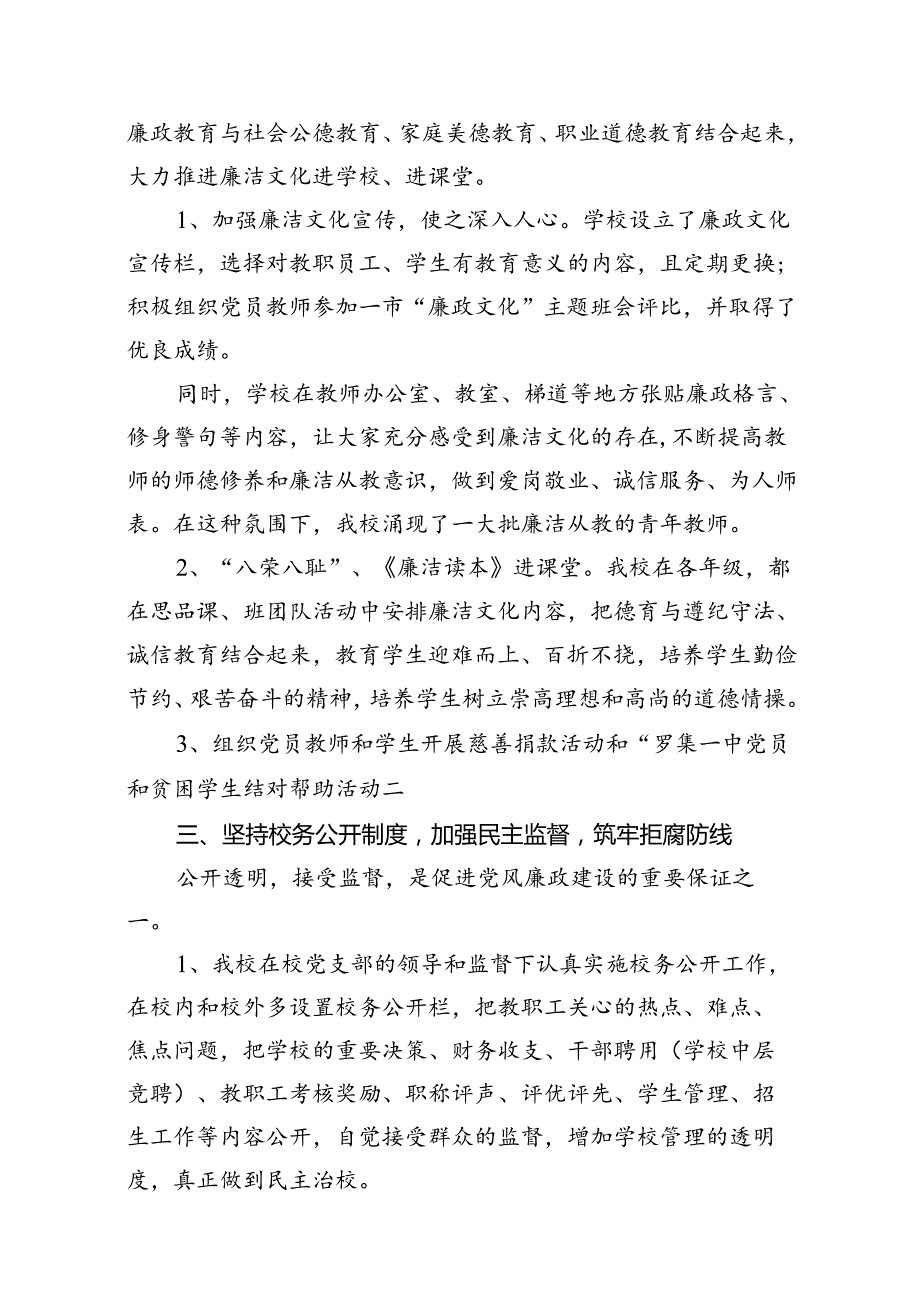 廉政教育与社会公德教育、家庭美德教育、职业道德教育结合起来，大力推进廉洁文化进学校、进课堂。

1、加强廉洁文化宣传，使之深入人心。学校设立了廉政文化宣传栏，选择对教职员工、学生有教育意义的内容，且定期更换；积极组织党员教师参加一市“廉政文化”主题班会评比，并取得了优良成绩。

同时，学校在教师办公室、教室、梯道等地方张贴廉政格言、修身警句等内容，让大家充分感受到廉洁文化的存在，不断提高教师的师德修养和廉洁从教意识，做到爱岗敬业、诚信服务、为人师表。在这种氛围下，我校涌现了一大批廉洁从教的青年教师。

2、“八荣八耻”、《廉洁读本》进课堂。我校在各年级，都在思品课、班团队活动中安排廉洁文化内容，把德育与遵纪守法、诚信教育结合起来，教育学生迎难而上、百折不挠，培养学生勤俭节约、艰苦奋斗的精神，培养学生树立崇高理想和高尚的道德情操。

3、组织党员教师和学生开展慈善捐款活动和“罗集一中党员和贫困学生结对帮助活动二

三、坚持校务公开制度，加强民主监督，筑牢拒腐防线

公开透明，接受监督，是促进党风廉政建设的重要保证之一。

1、我校在校党支部的领导和监督下认真实施校务公开工作，在校内和校外多设置校务公开栏，把教职工关心的热点、难点、焦点问题，把学校的重要决策、财务收支、干部聘用（学校中层竞聘）、教职工考核奖励、职称评声、评优评先、学生管理、招生工作等内容公开，自觉接受群众的监督，增加学校管理的透明度，真正做到民主治校。